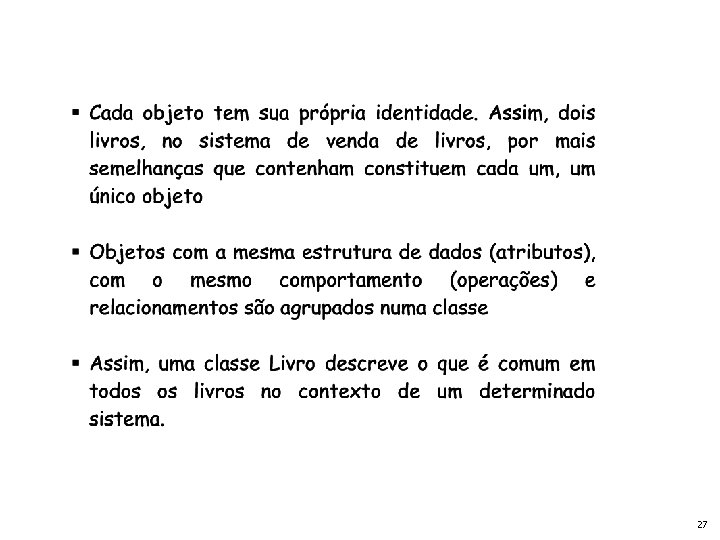 ▪ Cada objeto tem sua própria identidade. Assim, dois livros, no sistema de venda de livros, por mais semelhanças que contenham constituem cada um, um único objeto

▪ Objetos com a mesma estrutura de dados (atributos), com o mesmo comportamento (operações) e relacionamentos são agrupados numa classe

▪ Assim, uma classe Livro descreve o que é comum em todos os livros no contexto de um determinado sistema.

27